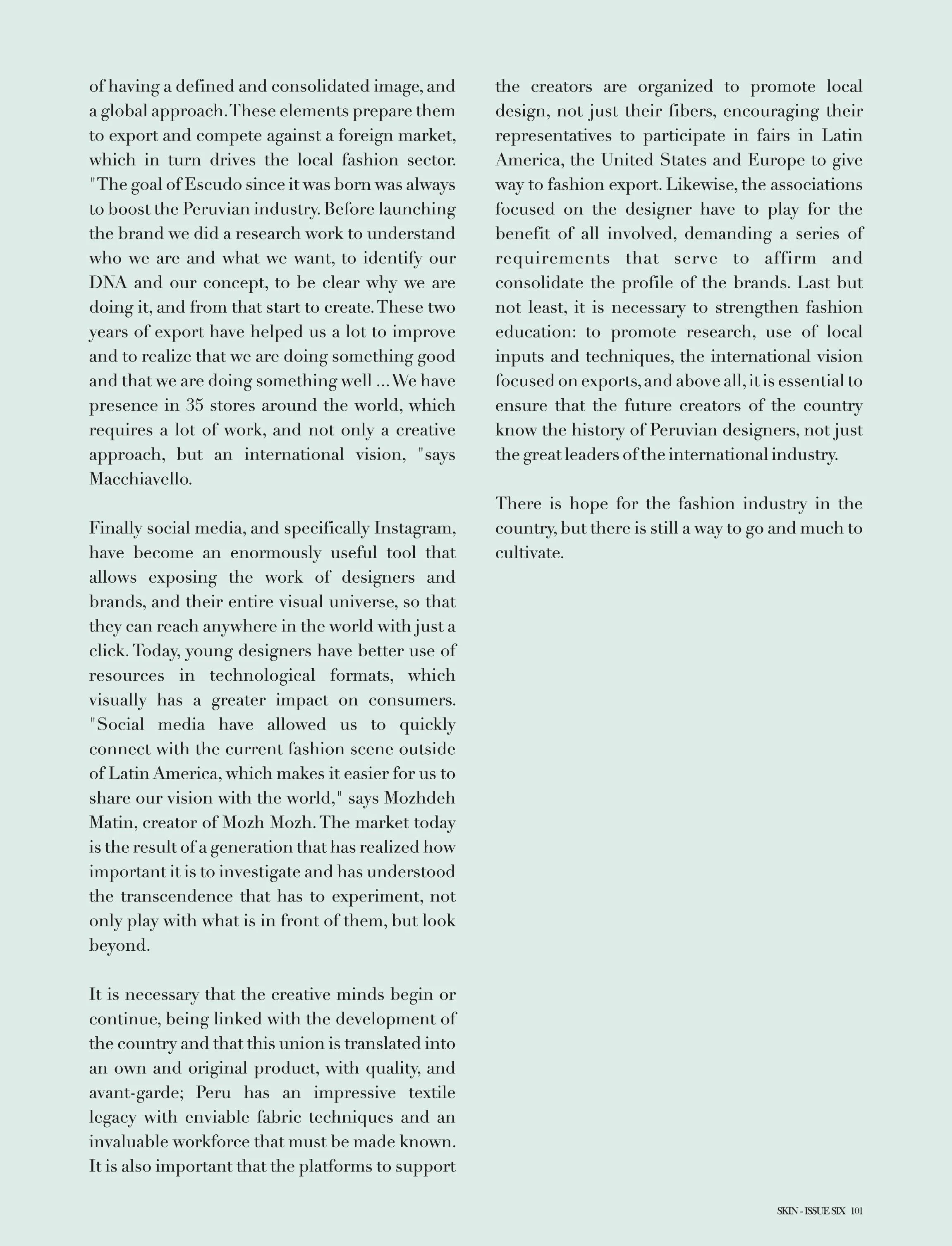 of having a defined and consolidated image, and a global approach. These elements prepare them to export and compete against a foreign market, which in turn drives the local fashion sector. "The goal of Escudo since it was born was always to boost the Peruvian industry. Before launching the brand we did a research work to understand who we are and what we want, to identify our DNA and our concept, to be clear why we are doing it, and from that start to create. These two years of export have helped us a lot to improve and to realize that we are doing something good and that we are doing something well ... We have presence in 35 stores around the world, which requires a lot of work, and not only a creative approach, but an international vision, "says Macchiavello.

Finally social media, and specifically Instagram, have become an enormously useful tool that allows exposing the work of designers and brands, and their entire visual universe, so that they can reach anywhere in the world with just a click. Today, young designers have better use of resources in technological formats, which visually has a greater impact on consumers. "Social media have allowed us to quickly connect with the current fashion scene outside of Latin America, which makes it easier for us to share our vision with the world," says Mozhdeh Matin, creator of Mozh Mozh. The market today is the result of a generation that has realized how important it is to investigate and has understood the transcendence that has to experiment, not only play with what is in front of them, but look beyond.

It is necessary that the creative minds begin or continue, being linked with the development of the country and that this union is translated into an own and original product, with quality, and avant-garde; Peru has an impressive textile legacy with enviable fabric techniques and an invaluable workforce that must be made known. It is also important that the platforms to support the creators are organized to promote local design, not just their fibers, encouraging their representatives to participate in fairs in Latin America, the United States and Europe to give way to fashion export. Likewise, the associations focused on the designer have to play for the benefit of all involved, demanding a series of requirements that serve to affirm and consolidate the profile of the brands. Last but not least, it is necessary to strengthen fashion education: to promote research, use of local inputs and techniques, the international vision focused on exports, and above all, it is essential to ensure that the future creators of the country know the history of Peruvian designers, not just the great leaders of the international industry.

There is hope for the fashion industry in the country, but there is still a way to go and much to cultivate.

SKIN - ISSUE SIX 101